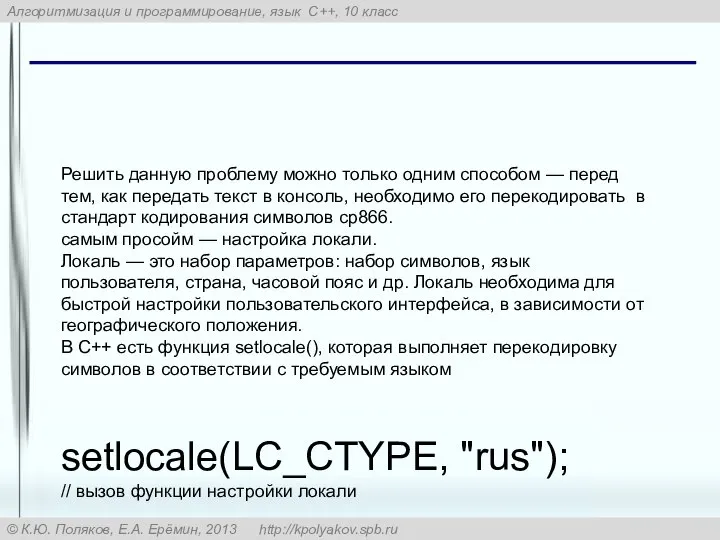 Алгоритмизация и программирование, язык C++, 10 класс

Решить данную проблему можно только одним способом — перед тем, как передать текст в консоль, необходимо его перекодировать в стандарт кодирования символов cp866.
самым просойм — настройка локали.
Локаль — это набор параметров: набор символов, язык пользователя, страна, часовой пояс и др. Локаль необходима для быстрой настройки пользовательского интерфейса, в зависимости от географического положения.
В C++ есть функция setlocale(), которая выполняет перекодировку символов в соответствии с требуемым языком

setlocale(LC_CTYPE, "rus");
// вызов функции настройки локали

© К.Ю. Поляков, Е.А. Ерёмин, 2013 http://kpolyakov.spb.ru